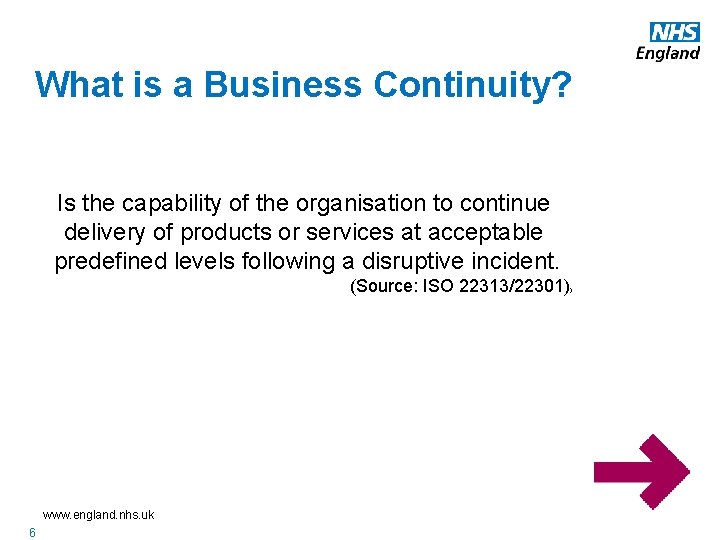 NHS
England

What is a Business Continuity?

Is the capability of the organisation to continue delivery of products or services at acceptable predefined levels following a disruptive incident.
(Source: ISO 22313/22301),

www.england.nhs.uk
6